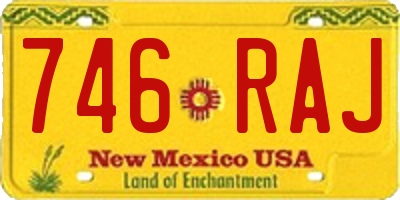 746 RAJ

New Mexico USA
Land of Enchantment